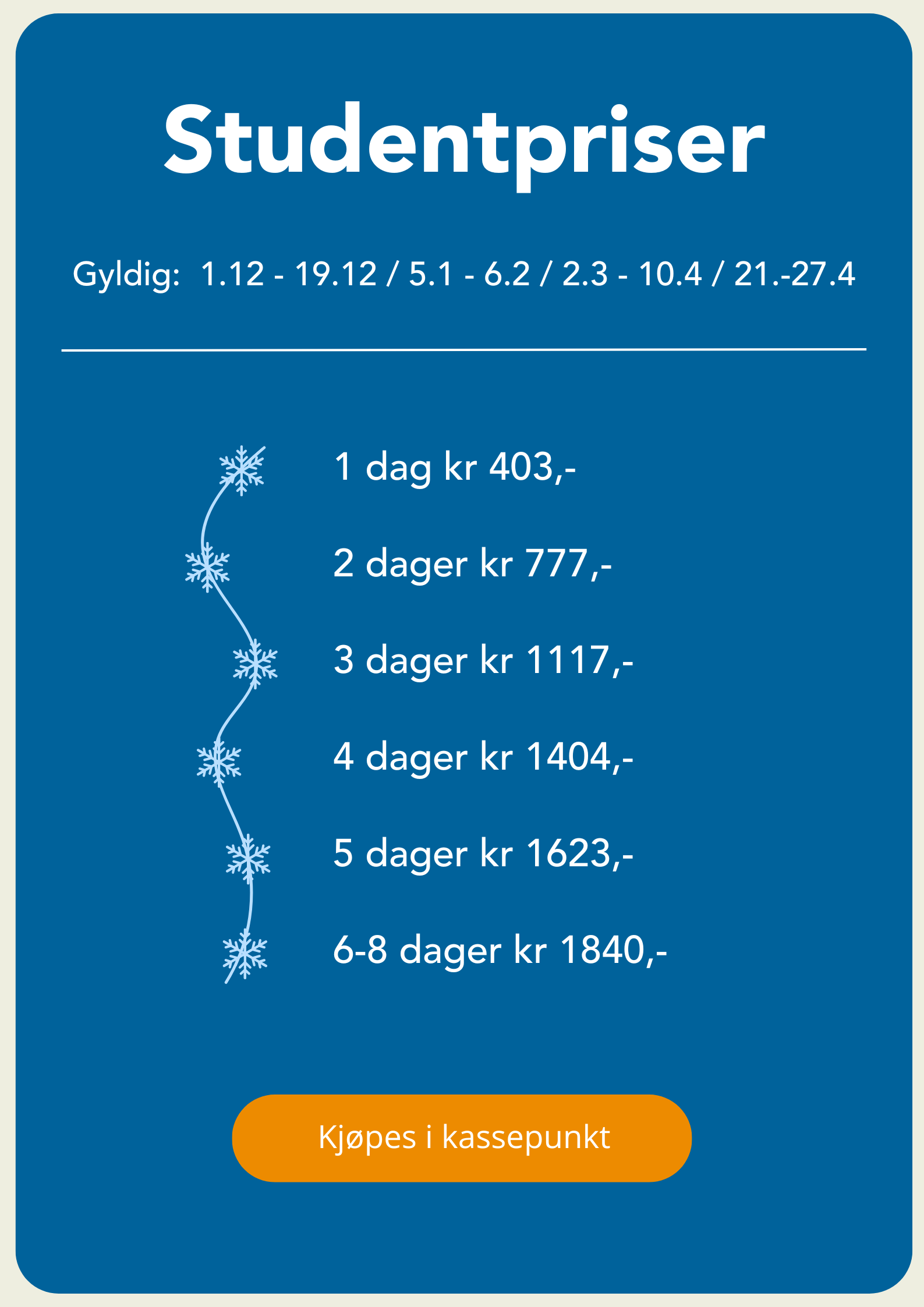 Studentpriser

Gyldig: 1.12 - 19.12 / 5.1 - 6.2 / 2.3 - 10.4 / 21.-27.4

1 dag kr 403,-

2 dager kr 777,-

3 dager kr 1117,-

4 dager kr 1404,-

5 dager kr 1623,-

6-8 dager kr 1840,-

Kjøpes i kassepunkt